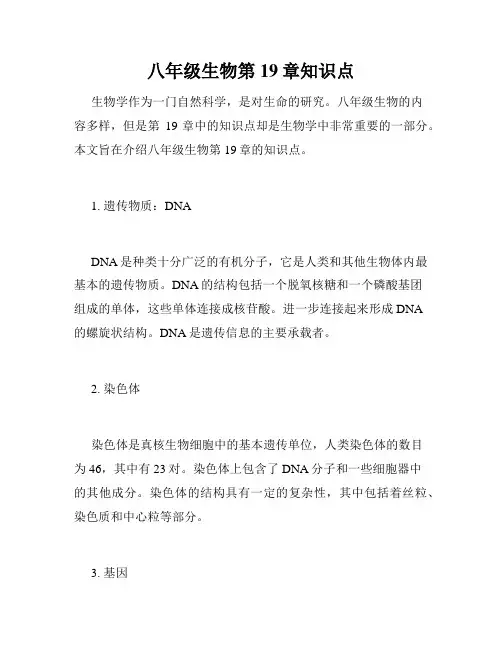 八年级生物第 19 章知识点

生物学作为一门自然科学，是对生命的研究。八年级生物的内容多样，但是第 19 章中的知识点却是生物学中非常重要的一部分。本文旨在介绍八年级生物第 19 章的知识点。

1. 遗传物质：DNA

DNA 是种类十分广泛的有机分子，它是人类和其他生物体内最基本的遗传物质。DNA 的结构包括一个脱氧核糖和一个磷酸基团组成的单体，这些单体连接成核苷酸。进一步连接起来形成 DNA 的螺旋状结构。DNA 是遗传信息的主要承载者。

2. 染色体

染色体是真核生物细胞中的基本遗传单位，人类染色体的数目为 46，其中有 23 对。染色体上包含了 DNA 分子和一些细胞器中的其他成分。染色体的结构具有一定的复杂性，其中包括着丝粒、染色质和中心粒等部分。

3. 基因